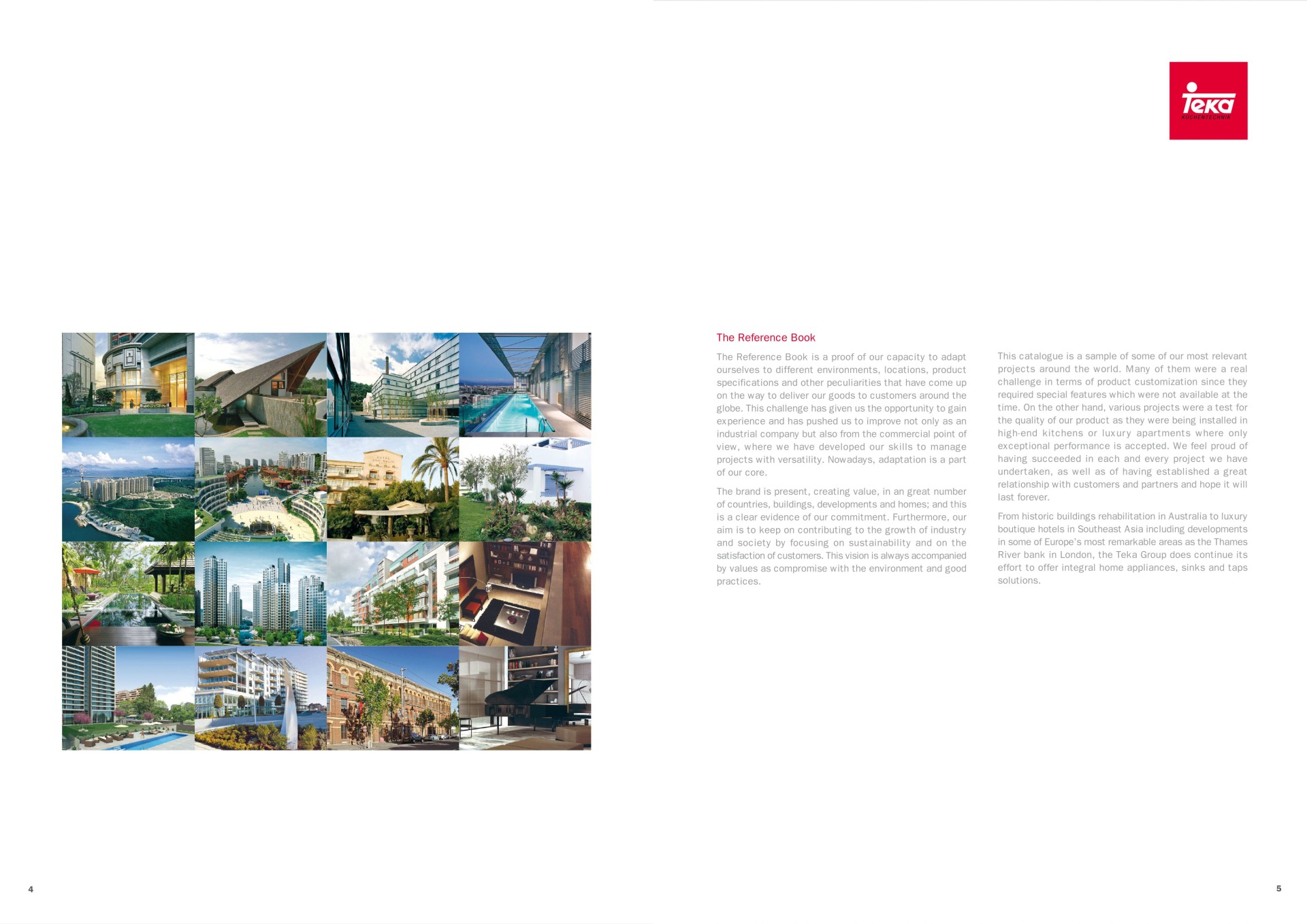 Teka
KÜCHENTECHNIK

The Reference Book

The Reference Book is a proof of our capacity to adapt ourselves to different environments, locations, product specifications and other peculiarities that have come up on the way to deliver our goods to customers around the globe. This challenge has given us the opportunity to gain experience and has pushed us to improve not only as an industrial company but also from the commercial point of view, where we have developed our skills to manage projects with versatility. Nowadays, adaptation is a part of our core.

The brand is present, creating value, in an great number of countries, buildings, developments and homes; and this is a clear evidence of our commitment. Furthermore, our aim is to keep on contributing to the growth of industry and society by focusing on sustainability and on the satisfaction of customers. This vision is always accompanied by values as compromise with the environment and good practices.

This catalogue is a sample of some of our most relevant projects around the world. Many of them were a real challenge in terms of product customization since they required special features which were not available at the time. On the other hand, various projects were a test for the quality of our product as they were being installed in high-end kitchens or luxury apartments where only exceptional performance is accepted. We feel proud of having succeeded in each and every project we have undertaken, as well as of having established a great relationship with customers and partners and hope it will last forever.

From historic buildings rehabilitation in Australia to luxury boutique hotels in Southeast Asia including developments in some of Europe's most remarkable areas as the Thames River bank in London, the Teka Group does continue its effort to offer integral home appliances, sinks and taps solutions.

4

5